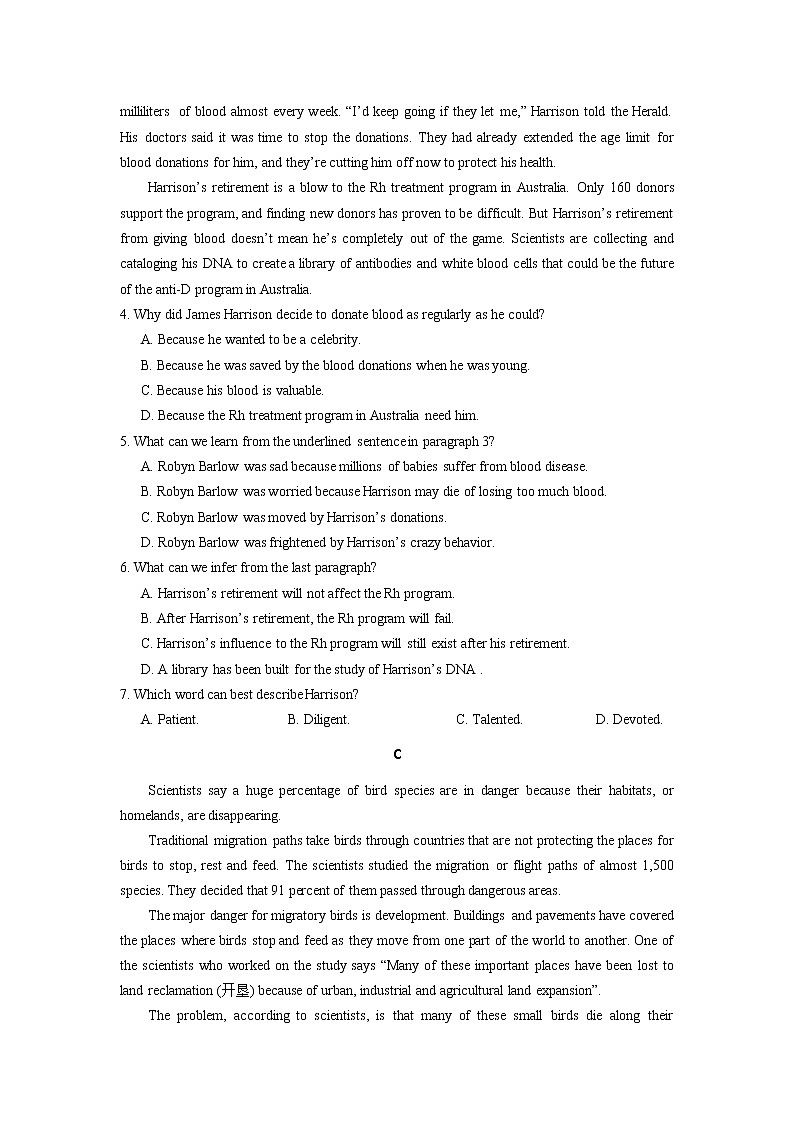 milliliters of blood almost every week. “I’d keep going if they let me,” Harrison told the Herald. His doctors said it was time to stop the donations. They had already extended the age limit for blood donations for him, and they’re cutting him off now to protect his health.

Harrison’s retirement is a blow to the Rh treatment program in Australia. Only 160 donors support the program, and finding new donors has proven to be difficult. But Harrison’s retirement from giving blood doesn’t mean he’s completely out of the game. Scientists are collecting and cataloging his DNA to create a library of antibodies and white blood cells that could be the future of the anti-D program in Australia.

4. Why did James Harrison decide to donate blood as regularly as he could?
A. Because he wanted to be a celebrity.
B. Because he was saved by the blood donations when he was young.
C. Because his blood is valuable.
D. Because the Rh treatment program in Australia need him.

5. What can we learn from the underlined sentence in paragraph 3?
A. Robyn Barlow was sad because millions of babies suffer from blood disease.
B. Robyn Barlow was worried because Harrison may die of losing too much blood.
C. Robyn Barlow was moved by Harrison’s donations.
D. Robyn Barlow was frightened by Harrison’s crazy behavior.

6. What can we infer from the last paragraph?
A. Harrison’s retirement will not affect the Rh program.
B. After Harrison’s retirement, the Rh program will fail.
C. Harrison’s influence to the Rh program will still exist after his retirement.
D. A library has been built for the study of Harrison’s DNA .

7. Which word can best describe Harrison?
A. Patient. B. Diligent. C. Talented. D. Devoted.

C

Scientists say a huge percentage of bird species are in danger because their habitats, or homelands, are disappearing.

Traditional migration paths take birds through countries that are not protecting the places for birds to stop, rest and feed. The scientists studied the migration or flight paths of almost 1,500 species. They decided that 91 percent of them passed through dangerous areas.

The major danger for migratory birds is development. Buildings and pavements have covered the places where birds stop and feed as they move from one part of the world to another. One of the scientists who worked on the study says “Many of these important places have been lost to land reclamation (开垦) because of urban, industrial and agricultural land expansion”.

The problem, according to scientists, is that many of these small birds die along their